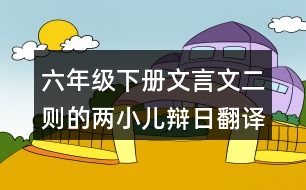 六年级下册文言文二则的两小儿辩日翻译